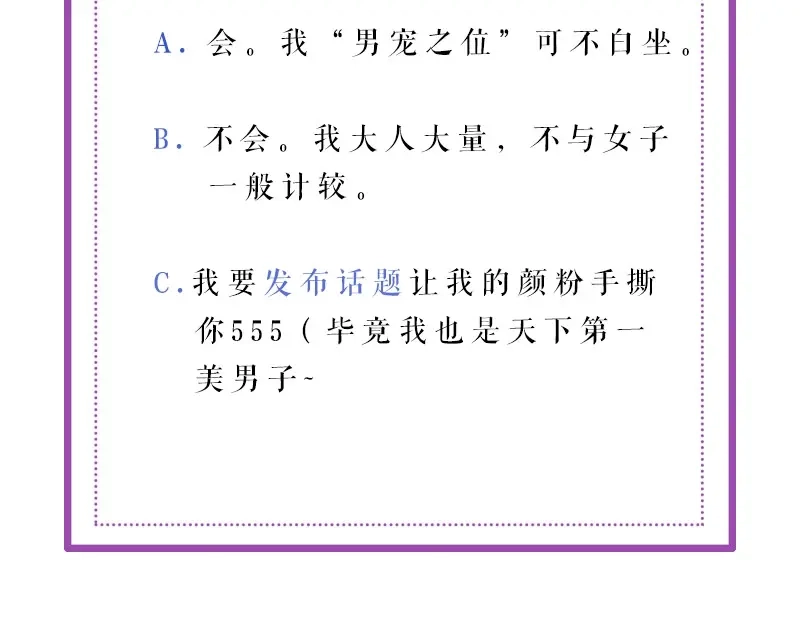 A. 会。我“男宠之位”可不白坐。

B. 不会。我大人大量，不与女子一般计较。

C. 我要发布话题让我的颜粉手撕你555（毕竟我也是天下第一美男子~